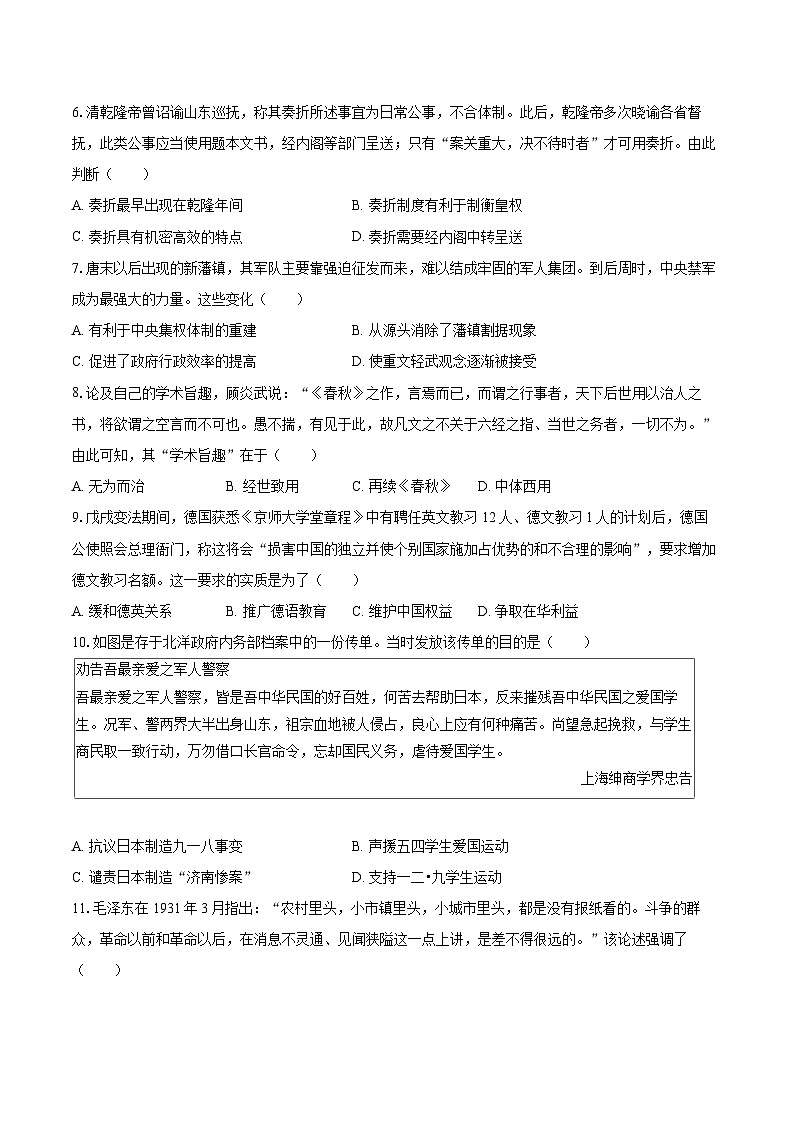 6.清乾隆帝曾诏谕山东巡抚，称其奏折所述事宜为日常公事，不合体制。此后，乾隆帝多次晓谕各省督抚，此类公事应当使用题本文书，经内阁等部门呈送；只有“案关重大，决不待时者”才可用奏折。由此判断（　　）

A.奏折最早出现在乾隆年间　　B.奏折制度有利于制衡皇权

C.奏折具有机密高效的特点　　D.奏折需要经内阁中转呈送

7.唐末以后出现的新藩镇，其军队主要靠强迫征发而来，难以结成牢固的军人集团。到后周时，中央禁军成为最强大的力量。这些变化（　　）

A.有利于中央集权体制的重建　　B.从源头消除了藩镇割据现象

C.促进了政府行政效率的提高　　D.使重文轻武观念逐渐被接受

8.论及自己的学术旨趣，顾炎武说：“《春秋》之作，言焉而已，而谓之行事者，天下后世用以治人之书，将欲谓之空言而不可也。愚不揣，有见于此，故凡文之不关于六经之指、当世之务者，一切不为。”由此可知，其“学术旨趣”在于（　　）

A.无为而治　　B.经世致用　　C.再续《春秋》　　D.中体西用

9.戊戌变法期间，德国获悉《京师大学堂章程》中有聘任英文教习12人、德文教习1人的计划后，德国公使照会总理衙门，称这将会“损害中国的独立并使个别国家施加占优势的和不合理的影响”，要求增加德文教习名额。这一要求的实质是为了（　　）

A.缓和德英关系　　B.推广德语教育　　C.维护中国权益　　D.争取在华利益

10.如图是存于北洋政府内务部档案中的一份传单。当时发放该传单的目的是（　　）

劝告吾最亲爱之军人警察

吾最亲爱之军人警察，皆是吾中华民国的好百姓，何苦去帮助日本，反来摧残吾中华民国之爱国学生。况军、警两界大半出身山东，祖宗血地被人侵占，良心上应有何种痛苦。尚望急起挽救，与学生商民取一致行动，万勿借口长官命令，忘却国民义务，虐待爱国学生。

上海绅商学界忠告

A.抗议日本制造九一八事变　　B.声援五四学生爱国运动

C.谴责日本制造“济南惨案”　　D.支持一二•九学生运动

11.毛泽东在1931年3月指出：“农村里头，小市镇里头，小城市里头，都是没有报纸看的。斗争的群众，革命以前和革命以后，在消息不灵通、见闻狭隘这一点上讲，是差不得很远的。”该论述强调了（　　）